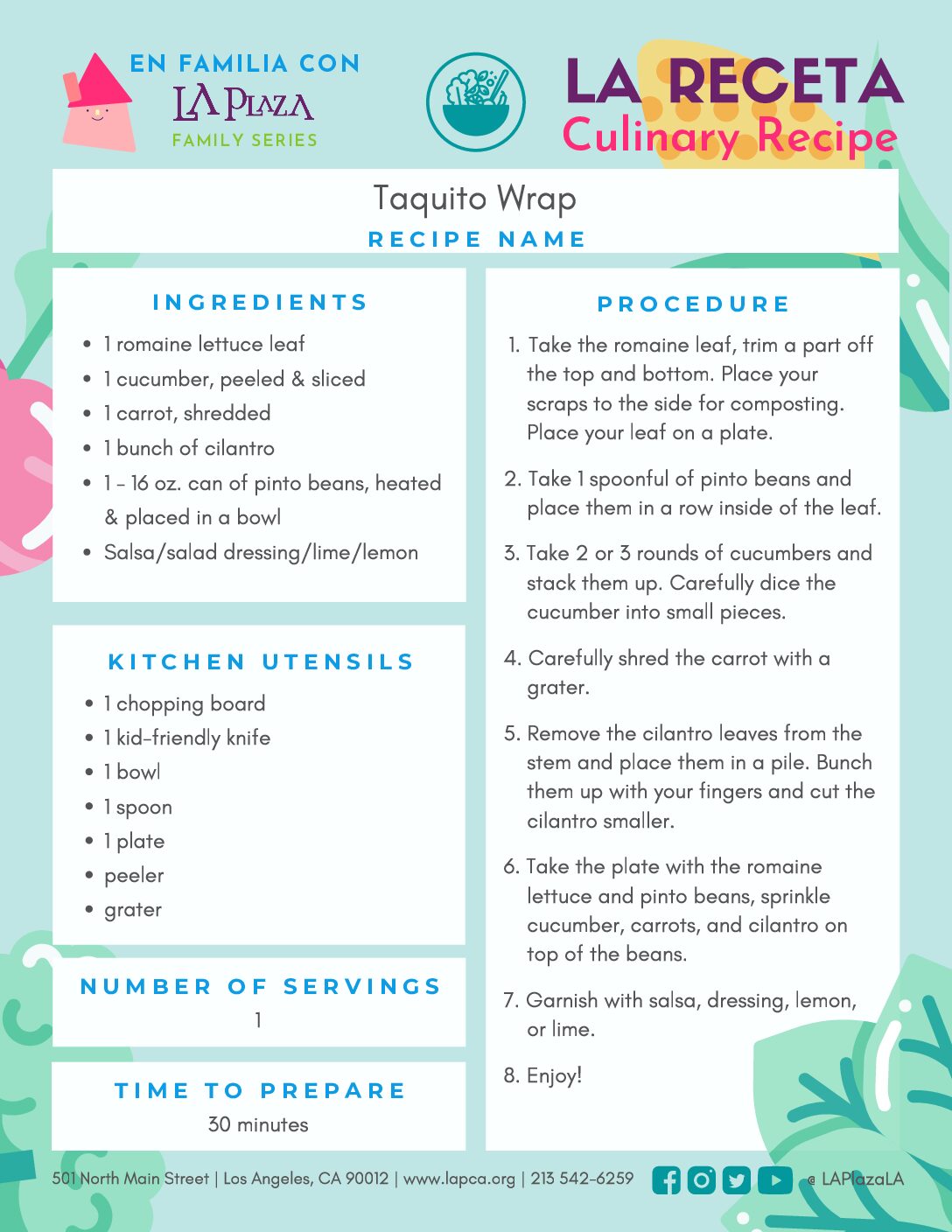 EN FAMILIA CON
LA PLAZA
FAMILY SERIES

LA RECETA
Culinary Recipe

Taquito Wrap
RECIPE NAME

INGREDIENTS
- 1 romaine lettuce leaf
- 1 cucumber, peeled & sliced
- 1 carrot, shredded
- 1 bunch of cilantro
- 1 - 16 oz. can of pinto beans, heated & placed in a bowl
- Salsa/salad dressing/lime/lemon

KITCHEN UTENSILS
- 1 chopping board
- 1 kid-friendly knife
- 1 bowl
- 1 spoon
- 1 plate
- peeler
- grater

NUMBER OF SERVINGS
1

TIME TO PREPARE
30 minutes

PROCEDURE
1. Take the romaine leaf, trim a part off the top and bottom. Place your scraps to the side for composting. Place your leaf on a plate.

2. Take 1 spoonful of pinto beans and place them in a row inside of the leaf.

3. Take 2 or 3 rounds of cucumbers and stack them up. Carefully dice the cucumber into small pieces.

4. Carefully shred the carrot with a grater.

5. Remove the cilantro leaves from the stem and place them in a pile. Bunch them up with your fingers and cut the cilantro smaller.

6. Take the plate with the romaine lettuce and pinto beans, sprinkle cucumber, carrots, and cilantro on top of the beans.

7. Garnish with salsa, dressing, lemon, or lime.

8. Enjoy!

501 North Main Street | Los Angeles, CA 90012 | www.lapca.org | 213 542-6259 @ LAPlazaLA